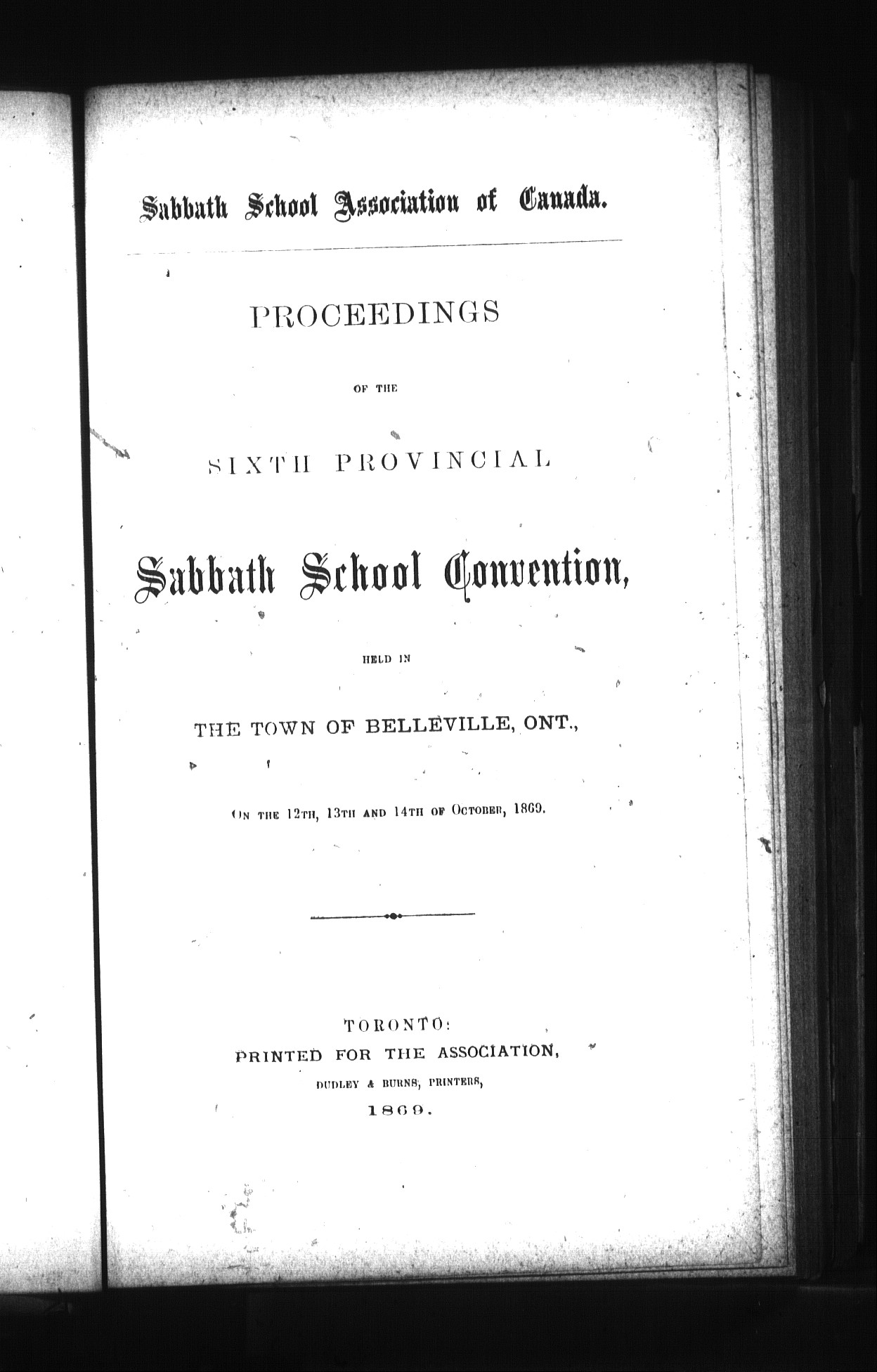 Sabbath School Association of Canada.

PROCEEDINGS

OF THE

SIXTH PROVINCIAL

Sabbath School Convention,

HELD IN

THE TOWN OF BELLEVILLE, ONT.,

ON THE 12TH, 13TH AND 14TH OF OCTOBER, 1869.

TORONTO:
PRINTED FOR THE ASSOCIATION,
DUDLEY & BURNS, PRINTERS,
1869.